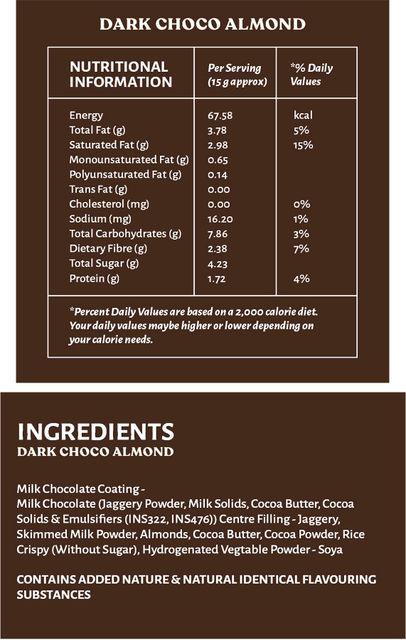 DARK CHOCO ALMOND

| NUTRITIONAL INFORMATION | Per Serving (15 g approx) | *% Daily Values |
|---|---|---|
| Energy | 67.58 | kcal |
| Total Fat (g) | 3.78 | 5% |
| Saturated Fat (g) | 2.98 | 15% |
| Monounsaturated Fat (g) | 0.65 | |
| Polyunsaturated Fat (g) | 0.14 | |
| Trans Fat (g) | 0.00 | |
| Cholesterol (mg) | 0.00 | 0% |
| Sodium (mg) | 16.20 | 1% |
| Total Carbohydrates (g) | 7.86 | 3% |
| Dietary Fibre (g) | 2.38 | 7% |
| Total Sugar (g) | 4.23 | |
| Protein (g) | 1.72 | 4% |

*Percent Daily Values are based on a 2,000 calorie diet. Your daily values maybe higher or lower depending on your calorie needs.

INGREDIENTS
DARK CHOCO ALMOND

Milk Chocolate Coating -
Milk Chocolate (Jaggery Powder, Milk Solids, Cocoa Butter, Cocoa Solids & Emulsifiers (INS322, INS476)) Centre Filling - Jaggery, Skimmed Milk Powder, Almonds, Cocoa Butter, Cocoa Powder, Rice Crispy (Without Sugar), Hydrogenated Vegtable Powder - Soya

CONTAINS ADDED NATURE & NATURAL IDENTICAL FLAVOURING SUBSTANCES